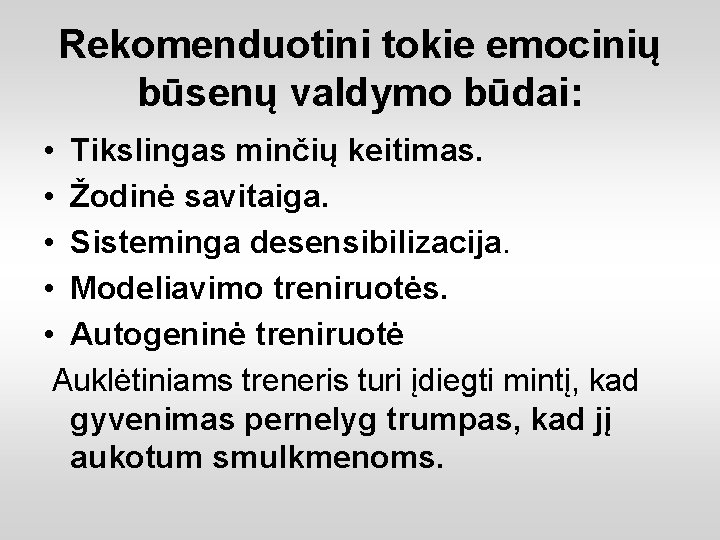 Rekomenduotini tokie emocinių būsenų valdymo būdai:

• Tikslingas minčių keitimas.
• Žodinė savitaiga.
• Sisteminga desensibilizacija.
• Modeliavimo treniruotės.
• Autogeninė treniruotė

Auklėtiniams treneris turi įdiegti mintį, kad gyvenimas pernelyg trumpas, kad jį aukotum smulkmenoms.